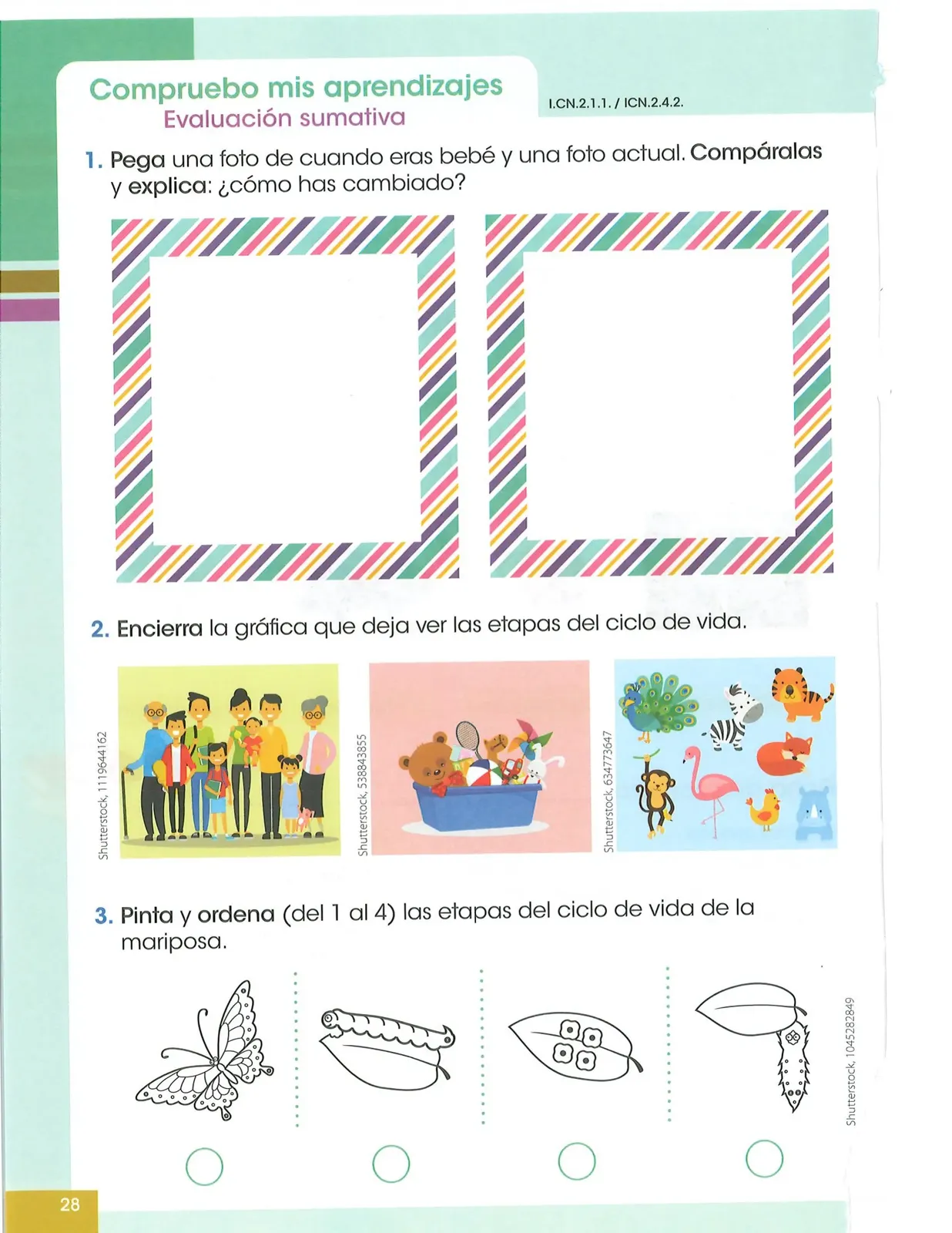 Compruebo mis aprendizajes
Evaluación sumativa

I.CN.2.1.1. / ICN.2.4.2.

1. Pega una foto de cuando eras bebé y una foto actual. Compáralas y explica: ¿cómo has cambiado?

2. Encierra la gráfica que deja ver las etapas del ciclo de vida.

Shutterstock, 1119644162

Shutterstock, 538843855

Shutterstock, 634773647

3. Pinta y ordena (del 1 al 4) las etapas del ciclo de vida de la mariposa.

Shutterstock, 1045282849

28